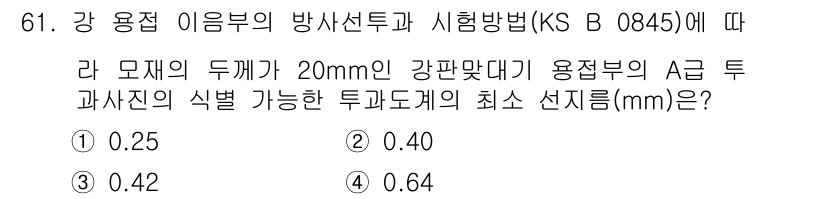 61. 강 용접 이음부의 방사선투과 시험방법(KS B 0845)에 따라 모재의 두께가 20mm인 강판맞대기 용접부의 A급 투과사진의 식별 가능한 투과도계의 최소 선지름(mm)은?

① 0.25
② 0.40
③ 0.42
④ 0.64